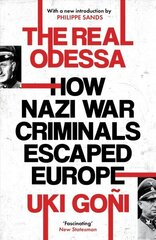 With a new introduction by
PHILIPPE SANDS

THE REAL ODESSA

HOW NAZI WAR CRIMINALS ESCAPED EUROPE

UKI GOÑI

'Fascinating'
New Statesman